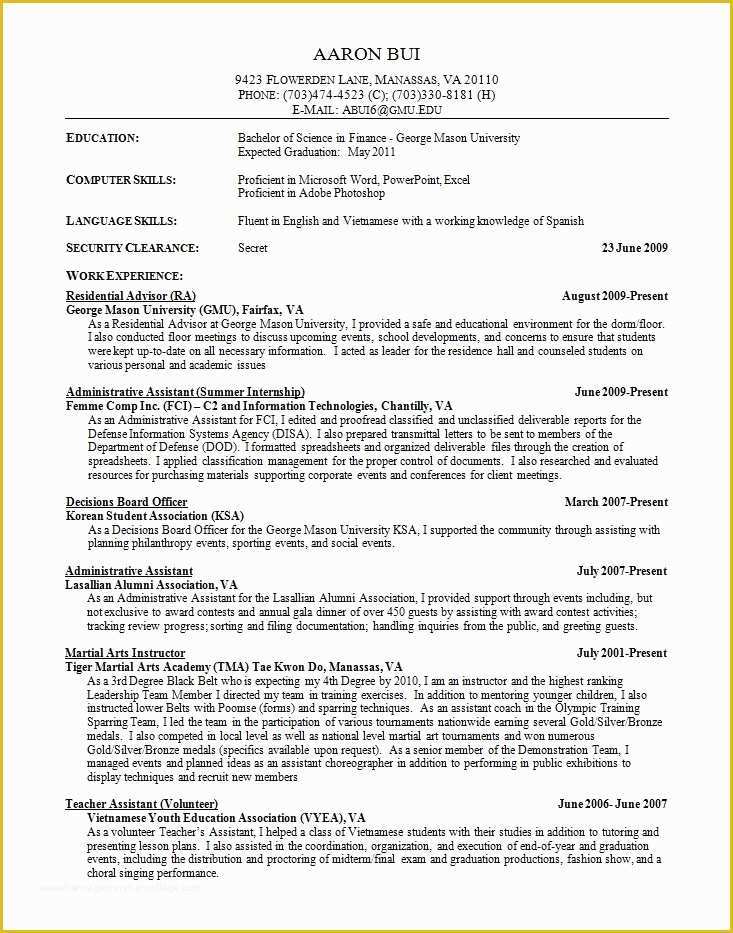 AARON BUI

9423 FLOWERDEN LANE, MANASSAS, VA 20110
PHONE: (703)474-4523 (C); (703)330-8181 (H)
E-MAIL: ABUI6@GMU.EDU

EDUCATION: Bachelor of Science in Finance - George Mason University
Expected Graduation: May 2011

COMPUTER SKILLS: Proficient in Microsoft Word, PowerPoint, Excel
Proficient in Adobe Photoshop

LANGUAGE SKILLS: Fluent in English and Vietnamese with a working knowledge of Spanish

SECURITY CLEARANCE: Secret 23 June 2009

WORK EXPERIENCE:

Residential Advisor (RA) August 2009-Present
George Mason University (GMU), Fairfax, VA
As a Residential Advisor at George Mason University, I provided a safe and educational environment for the dorm/floor. I also conducted floor meetings to discuss upcoming events, school developments, and concerns to ensure that students were kept up-to-date on all necessary information. I acted as leader for the residence hall and counseled students on various personal and academic issues

Administrative Assistant (Summer Internship) June 2009-Present
Femme Comp Inc. (FCI) – C2 and Information Technologies, Chantilly, VA
As an Administrative Assistant for FCI, I edited and proofread classified and unclassified deliverable reports for the Defense Information Systems Agency (DISA). I also prepared transmittal letters to be sent to members of the Department of Defense (DOD). I formatted spreadsheets and organized deliverable files through the creation of spreadsheets. I applied classification management for the proper control of documents. I also researched and evaluated resources for purchasing materials supporting corporate events and conferences for client meetings.

Decisions Board Officer March 2007-Present
Korean Student Association (KSA)
As a Decisions Board Officer for the George Mason University KSA, I supported the community through assisting with planning philanthropy events, sporting events, and social events.

Administrative Assistant July 2007-Present
Lasallian Alumni Association, VA
As an Administrative Assistant for the Lasallian Alumni Association, I provided support through events including, but not exclusive to award contests and annual gala dinner of over 450 guests by assisting with award contest activities; tracking review progress; sorting and filing documentation; handling inquiries from the public, and greeting guests.

Martial Arts Instructor July 2001-Present
Tiger Martial Arts Academy (TMA) Tae Kwon Do, Manassas, VA
As a 3rd Degree Black Belt who is expecting my 4th Degree by 2010, I am an instructor and the highest ranking Leadership Team Member I directed my team in training exercises. In addition to mentoring younger children, I also instructed lower Belts with Poomse (forms) and sparring techniques. As an assistant coach in the Olympic Training Sparring Team, I led the team in the participation of various tournaments nationwide earning several Gold/Silver/Bronze medals. I also competed in local level as well as national level martial art tournaments and won numerous Gold/Silver/Bronze medals (specifics available upon request). As a senior member of the Demonstration Team, I managed events and planned ideas as an assistant choreographer in addition to performing in public exhibitions to display techniques and recruit new members

Teacher Assistant (Volunteer) June 2006- June 2007
Vietnamese Youth Education Association (VYEA), VA
As a volunteer Teacher's Assistant, I helped a class of Vietnamese students with their studies in addition to tutoring and presenting lesson plans. I also assisted in the coordination, organization, and execution of end-of-year and graduation events, including the distribution and proctoring of midterm/final exam and graduation productions, fashion show, and a choral singing performance.